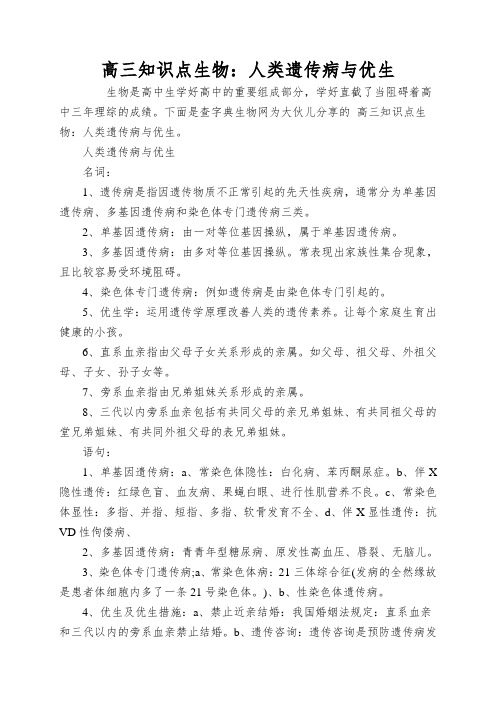 高三知识点生物：人类遗传病与优生

生物是高中生学好高中的重要组成部分，学好直截了当阻碍着高中三年理综的成绩。下面是查字典生物网为大伙儿分享的 高三知识点生物：人类遗传病与优生。

人类遗传病与优生

名词：

1、遗传病是指因遗传物质不正常引起的先天性疾病，通常分为单基因遗传病、多基因遗传病和染色体专门遗传病三类。

2、单基因遗传病：由一对等位基因操纵，属于单基因遗传病。

3、多基因遗传病：由多对等位基因操纵。常表现出家族性集合现象，且比较容易受环境阻碍。

4、染色体专门遗传病：例如遗传病是由染色体专门引起的。

5、优生学：运用遗传学原理改善人类的遗传素养。让每个家庭生育出健康的小孩。

6、直系血亲指由父母子女关系形成的亲属。如父母、祖父母、外祖父母、子女、孙子女等。

7、旁系血亲指由兄弟姐妹关系形成的亲属。

8、三代以内旁系血亲包括有共同父母的亲兄弟姐妹、有共同祖父母的堂兄弟姐妹、有共同外祖父母的表兄弟姐妹。

语句：

1、单基因遗传病：a、常染色体隐性：白化病、苯丙酮尿症。b、伴X隐性遗传：红绿色盲、血友病、果蝇白眼、进行性肌营养不良。c、常染色体显性：多指、并指、短指、多指、软骨发育不全、d、伴X显性遗传：抗VD性佝偻病、

2、多基因遗传病：青青年型糖尿病、原发性高血压、唇裂、无脑儿。

3、染色体专门遗传病;a、常染色体病：21三体综合征(发病的全然缘故是患者体细胞内多了一条21号染色体。)、b、性染色体遗传病。

4、优生及优生措施：a、禁止近亲结婚：我国婚姻法规定：直系血亲和三代以内的旁系血亲禁止结婚。b、遗传咨询：遗传咨询是预防遗传病发